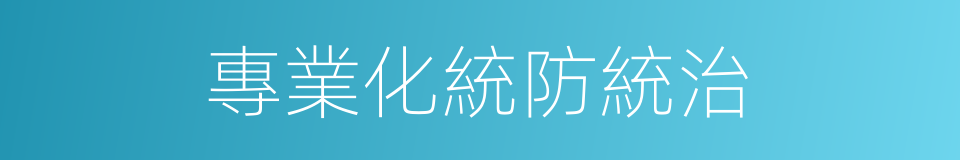 專業化統防統治